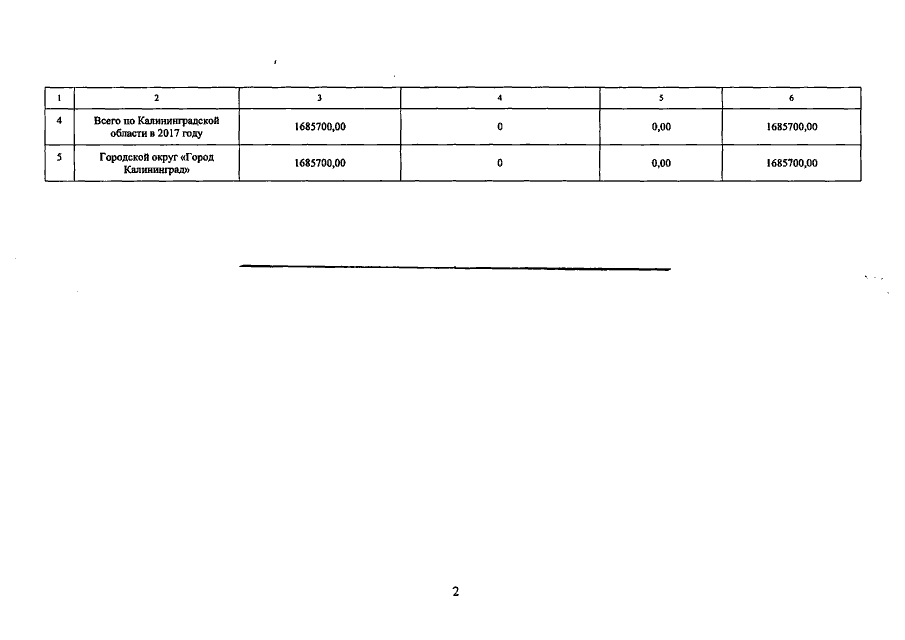 | 1 | 2 | 3 | 4 | 5 | 6 |
|---|---|---|---|---|---|
| 4 | Всего по Калининградской области в 2017 году | 1685700,00 | 0 | 0,00 | 1685700,00 |
| 5 | Городской округ «Город Калининград» | 1685700,00 | 0 | 0,00 | 1685700,00 |

2